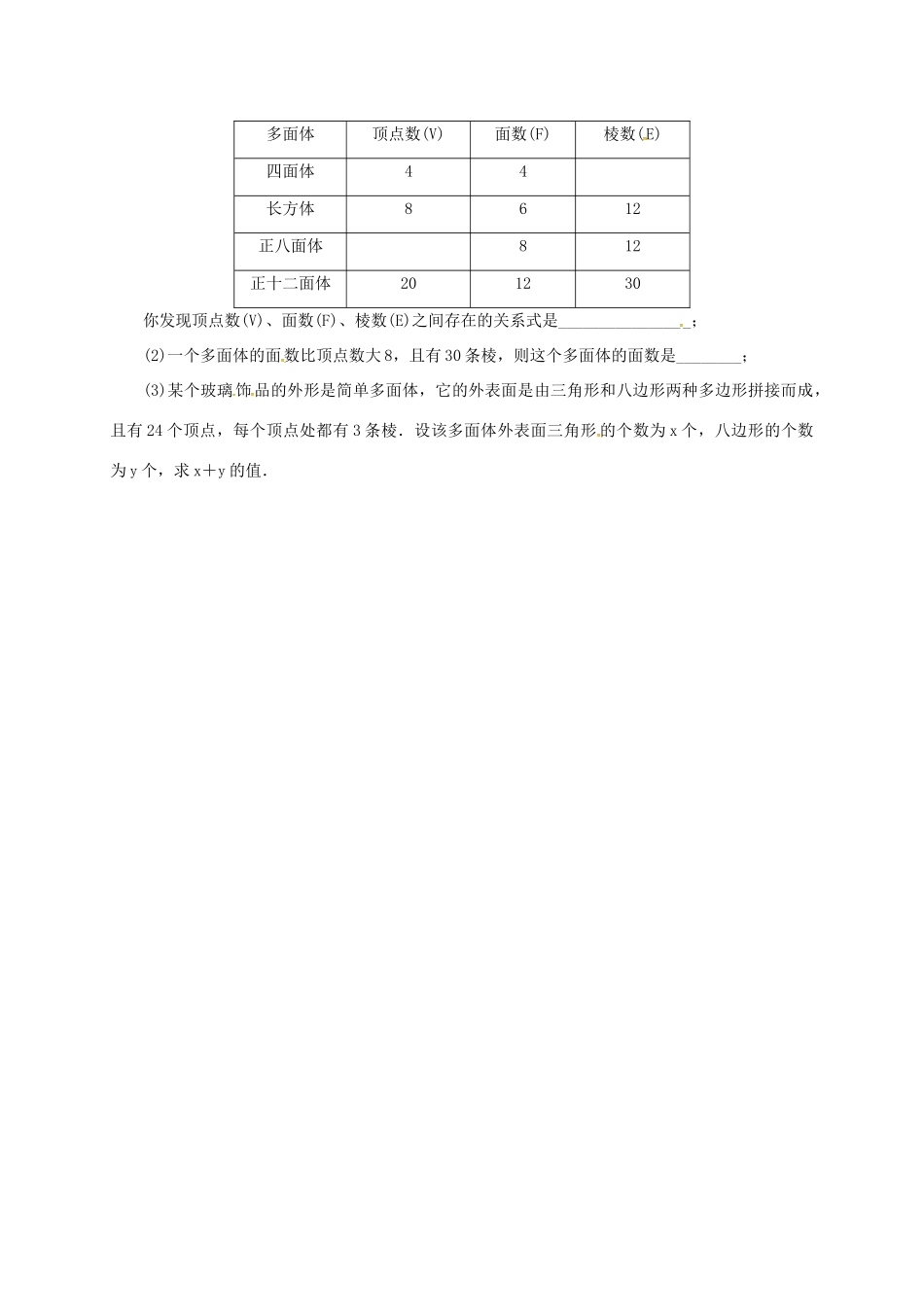 | 多面体 | 顶点数(V) | 面数(F) | 棱数(E) |
|---|---|---|---|
| 四面体 | 4 | 4 | |
| 长方体 | 8 | 6 | 12 |
| 正八面体 | | 8 | 12 |
| 正十二面体 | 20 | 12 | 30 |

你发现顶点数(V)、面数(F)、棱数(E)之间存在的关系式是________________；

(2)一个多面体的面数比顶点数大8，且有30条棱，则这个多面体的面数是________；

(3)某个玻璃饰品的外形是简单多面体，它的外表面是由三角形和八边形两种多边形拼接而成，且有24个顶点，每个顶点处都有3条棱．设该多面体外表面三角形的个数为x个，八边形的个数为y个，求x＋y的值．